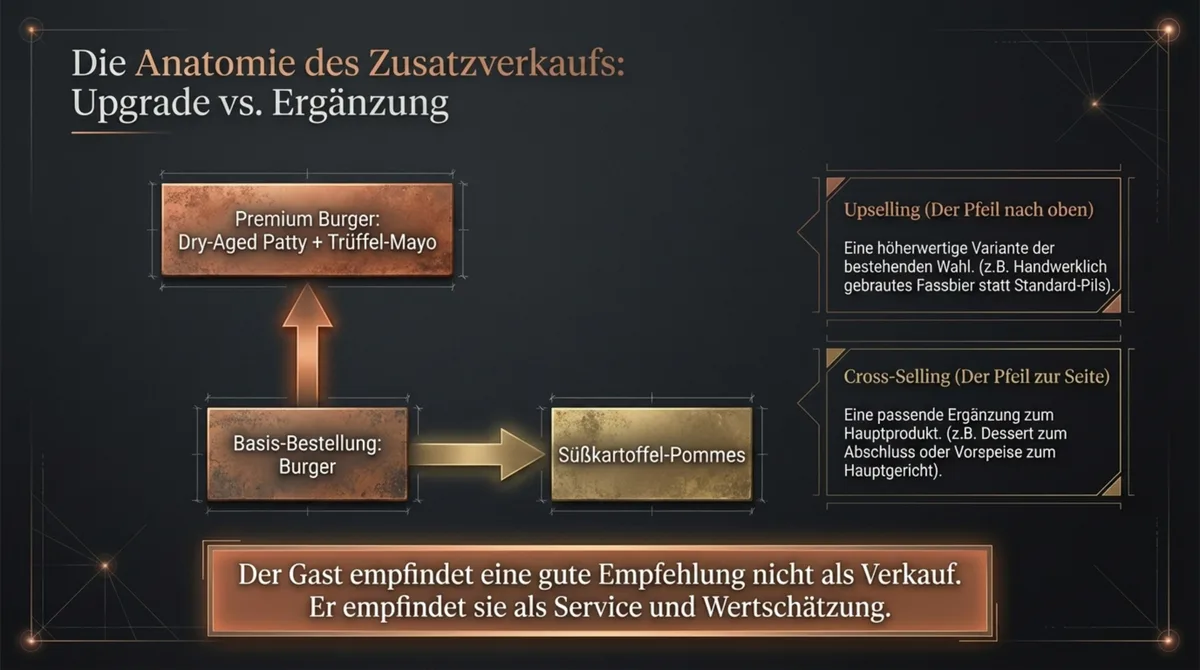 Die Anatomie des Zusatzverkaufs:
Upgrade vs. Ergänzung

Premium Burger:
Dry-Aged Patty + Trüffel-Mayo

Basis-Bestellung:
Burger

Süßkartoffel-Pommes

Upselling (Der Pfeil nach oben)

Eine höherwertige Variante der bestehenden Wahl. (z.B. Handwerklich gebrautes Fassbier statt Standard-Pils).

Cross-Selling (Der Pfeil zur Seite)

Eine passende Ergänzung zum Hauptprodukt. (z.B. Dessert zum Abschluss oder Vorspeise zum Hauptgericht).

Der Gast empfindet eine gute Empfehlung nicht als Verkauf.
Er empfindet sie als Service und Wertschätzung.